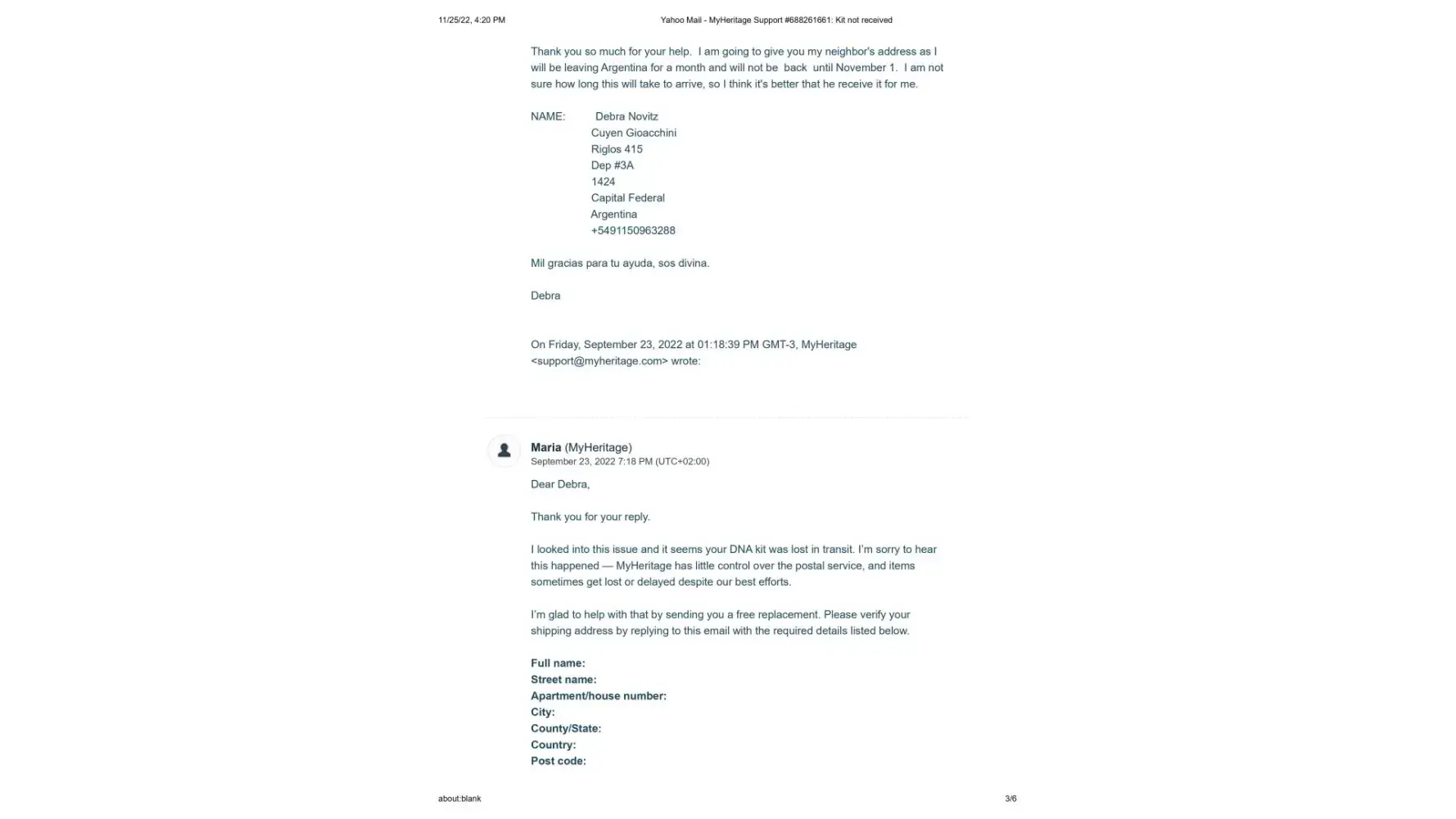 11/25/22, 4:20 PM Yahoo Mail - MyHeritage Support #688261661: Kit not received

Thank you so much for your help. I am going to give you my neighbor's address as I will be leaving Argentina for a month and will not be back until November 1. I am not sure how long this will take to arrive, so I think it's better that he receive it for me.

NAME: Debra Novitz
Cuyen Gioacchini
Riglos 415
Dep #3A
1424
Capital Federal
Argentina
+5491150963288

Mil gracias para tu ayuda, sos divina.

Debra

On Friday, September 23, 2022 at 01:18:39 PM GMT-3, MyHeritage <support@myheritage.com> wrote:

Maria (MyHeritage)
September 23, 2022 7:18 PM (UTC+02:00)

Dear Debra,

Thank you for your reply.

I looked into this issue and it seems your DNA kit was lost in transit. I'm sorry to hear this happened — MyHeritage has little control over the postal service, and items sometimes get lost or delayed despite our best efforts.

I'm glad to help with that by sending you a free replacement. Please verify your shipping address by replying to this email with the required details listed below.

Full name:
Street name:
Apartment/house number:
City:
County/State:
Country:
Post code:

about:blank 3/6